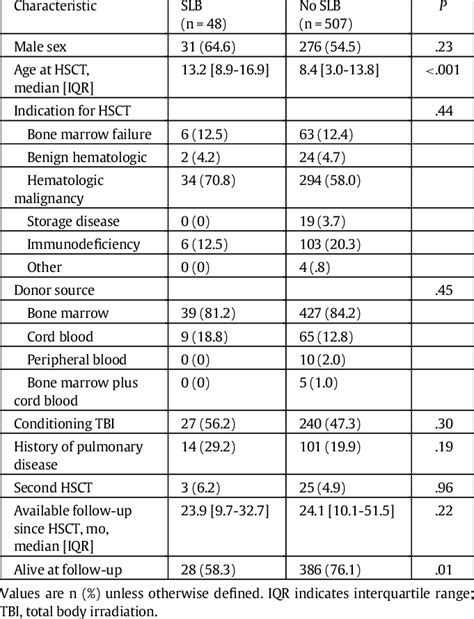 | Characteristic | SLB (n = 48) | No SLB (n = 507) | P |
|---|---|---|---|
| Male sex | 31 (64.6) | 276 (54.5) | .23 |
| Age at HSCT, median [IQR] | 13.2 [8.9-16.9] | 8.4 [3.0-13.8] | <.001 |
| Indication for HSCT | | | .44 |
| Bone marrow failure | 6 (12.5) | 63 (12.4) | |
| Benign hematologic | 2 (4.2) | 24 (4.7) | |
| Hematologic malignancy | 34 (70.8) | 294 (58.0) | |
| Storage disease | 0 (0) | 19 (3.7) | |
| Immunodeficiency | 6 (12.5) | 103 (20.3) | |
| Other | 0 (0) | 4 (.8) | |
| Donor source | | | .45 |
| Bone marrow | 39 (81.2) | 427 (84.2) | |
| Cord blood | 9 (18.8) | 65 (12.8) | |
| Peripheral blood | 0 (0) | 10 (2.0) | |
| Bone marrow plus cord blood | 0 (0) | 5 (1.0) | |
| Conditioning TBI | 27 (56.2) | 240 (47.3) | .30 |
| History of pulmonary disease | 14 (29.2) | 101 (19.9) | .19 |
| Second HSCT | 3 (6.2) | 25 (4.9) | .96 |
| Available follow-up since HSCT, mo, median [IQR] | 23.9 [9.7-32.7] | 24.1 [10.1-51.5] | .22 |
| Alive at follow-up | 28 (58.3) | 386 (76.1) | .01 |

Values are n (%) unless otherwise defined. IQR indicates interquartile range; TBI, total body irradiation.